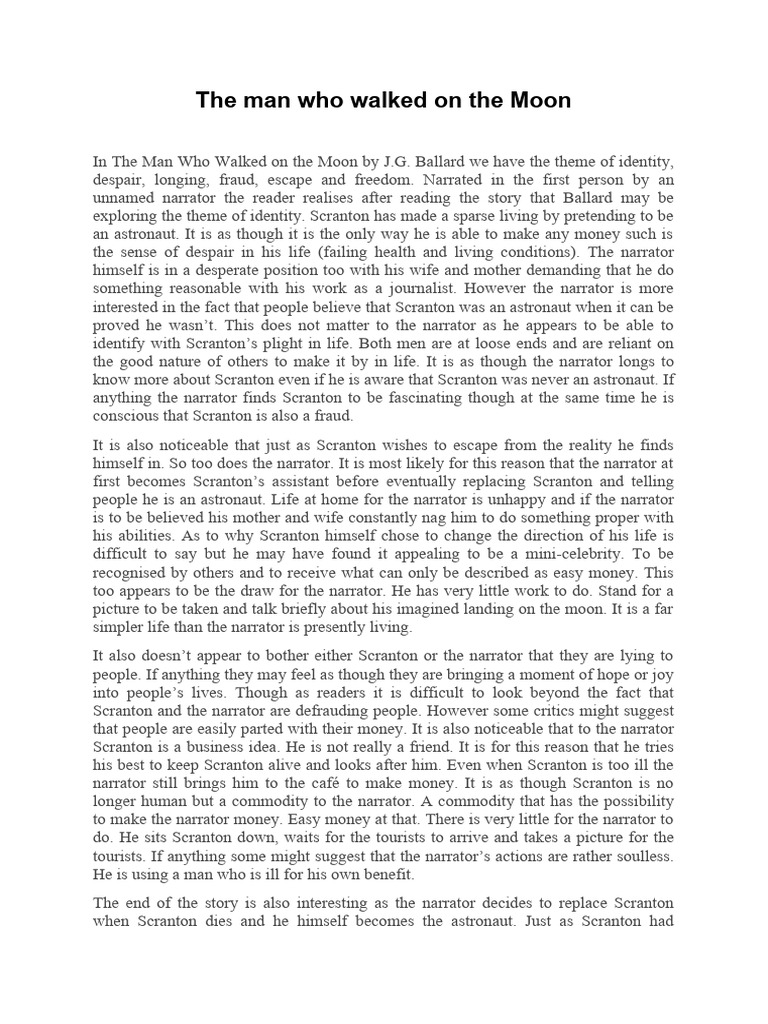 The man who walked on the Moon

In The Man Who Walked on the Moon by J.G. Ballard we have the theme of identity, despair, longing, fraud, escape and freedom. Narrated in the first person by an unnamed narrator the reader realises after reading the story that Ballard may be exploring the theme of identity. Scranton has made a sparse living by pretending to be an astronaut. It is as though it is the only way he is able to make any money such is the sense of despair in his life (failing health and living conditions). The narrator himself is in a desperate position too with his wife and mother demanding that he do something reasonable with his work as a journalist. However the narrator is more interested in the fact that people believe that Scranton was an astronaut when it can be proved he wasn't. This does not matter to the narrator as he appears to be able to identify with Scranton's plight in life. Both men are at loose ends and are reliant on the good nature of others to make it by in life. It is as though the narrator longs to know more about Scranton even if he is aware that Scranton was never an astronaut. If anything the narrator finds Scranton to be fascinating though at the same time he is conscious that Scranton is also a fraud.

It is also noticeable that just as Scranton wishes to escape from the reality he finds himself in. So too does the narrator. It is most likely for this reason that the narrator at first becomes Scranton's assistant before eventually replacing Scranton and telling people he is an astronaut. Life at home for the narrator is unhappy and if the narrator is to be believed his mother and wife constantly nag him to do something proper with his abilities. As to why Scranton himself chose to change the direction of his life is difficult to say but he may have found it appealing to be a mini-celebrity. To be recognised by others and to receive what can only be described as easy money. This too appears to be the draw for the narrator. He has very little work to do. Stand for a picture to be taken and talk briefly about his imagined landing on the moon. It is a far simpler life than the narrator is presently living.

It also doesn't appear to bother either Scranton or the narrator that they are lying to people. If anything they may feel as though they are bringing a moment of hope or joy into people's lives. Though as readers it is difficult to look beyond the fact that Scranton and the narrator are defrauding people. However some critics might suggest that people are easily parted with their money. It is also noticeable that to the narrator Scranton is a business idea. He is not really a friend. It is for this reason that he tries his best to keep Scranton alive and looks after him. Even when Scranton is too ill the narrator still brings him to the café to make money. It is as though Scranton is no longer human but a commodity to the narrator. A commodity that has the possibility to make the narrator money. Easy money at that. There is very little for the narrator to do. He sits Scranton down, waits for the tourists to arrive and takes a picture for the tourists. If anything some might suggest that the narrator's actions are rather soulless. He is using a man who is ill for his own benefit.

The end of the story is also interesting as the narrator decides to replace Scranton when Scranton dies and he himself becomes the astronaut. Just as Scranton had